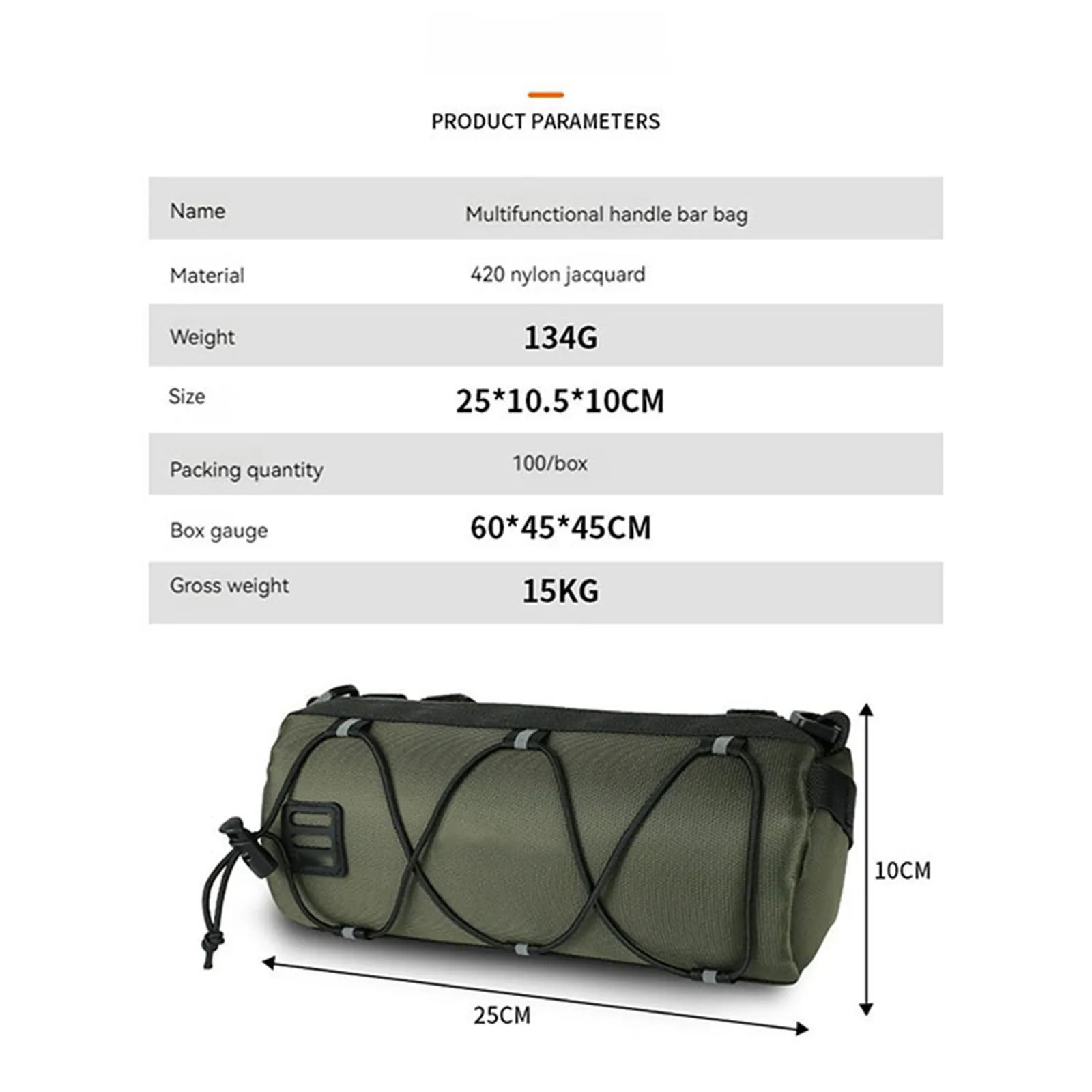 PRODUCT PARAMETERS

Name
Multifunctional handle bar bag

Material
420 nylon jacquard

Weight
134G

Size
25*10.5*10CM

Packing quantity
100/box

Box gauge
60*45*45CM

Gross weight
15KG

10CM

25CM